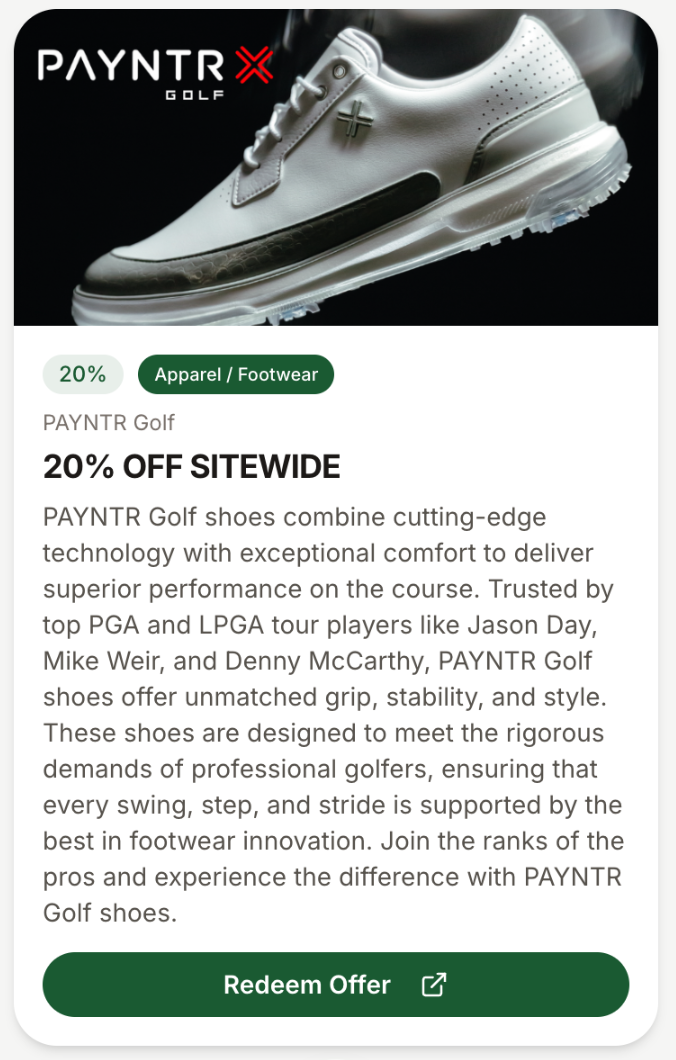 PAYNTR X
GOLF

20%
Apparel / Footwear

PAYNTR Golf

20% OFF SITEWIDE

PAYNTR Golf shoes combine cutting-edge technology with exceptional comfort to deliver superior performance on the course. Trusted by top PGA and LPGA tour players like Jason Day, Mike Weir, and Denny McCarthy, PAYNTR Golf shoes offer unmatched grip, stability, and style. These shoes are designed to meet the rigorous demands of professional golfers, ensuring that every swing, step, and stride is supported by the best in footwear innovation. Join the ranks of the pros and experience the difference with PAYNTR Golf shoes.

Redeem Offer